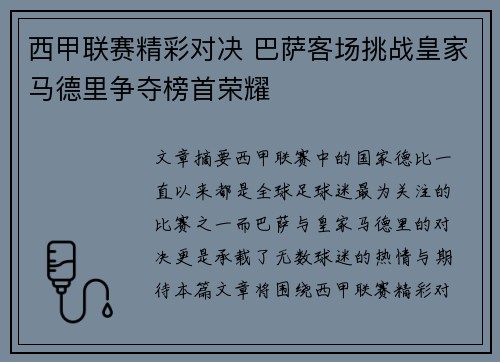 西甲联赛精彩对决 巴萨客场挑战皇家马德里争夺榜首荣耀

文章摘要西甲联赛中的国家德比一直以来都是全球足球迷最为关注的比赛之一而巴萨与皇家马德里的对决更是承载了无数球迷的热情与期待本篇文章将围绕西甲联赛精彩对